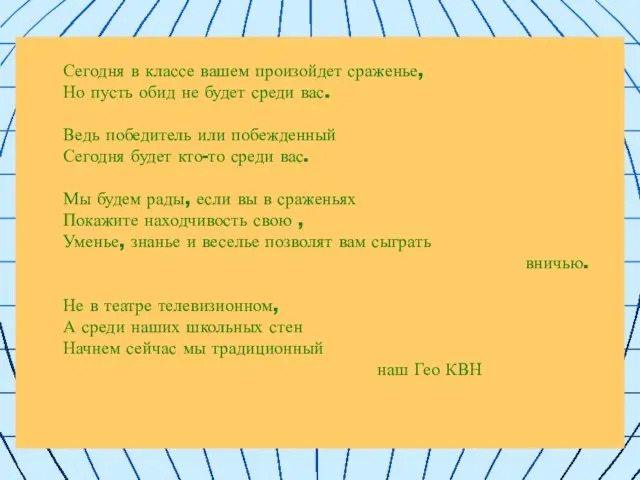 Сегодня в классе вашем произойдет сраженье,
Но пусть обид не будет среди вас.

Ведь победитель или побежденный
Сегодня будет кто-то среди вас.

Мы будем рады, если вы в сраженьях
Покажите находчивость свою ,
Уменье, знанье и веселье позволят вам сыграть
вничью.

Не в театре телевизионном,
А среди наших школьных стен
Начнем сейчас мы традиционный
наш Гео КВН